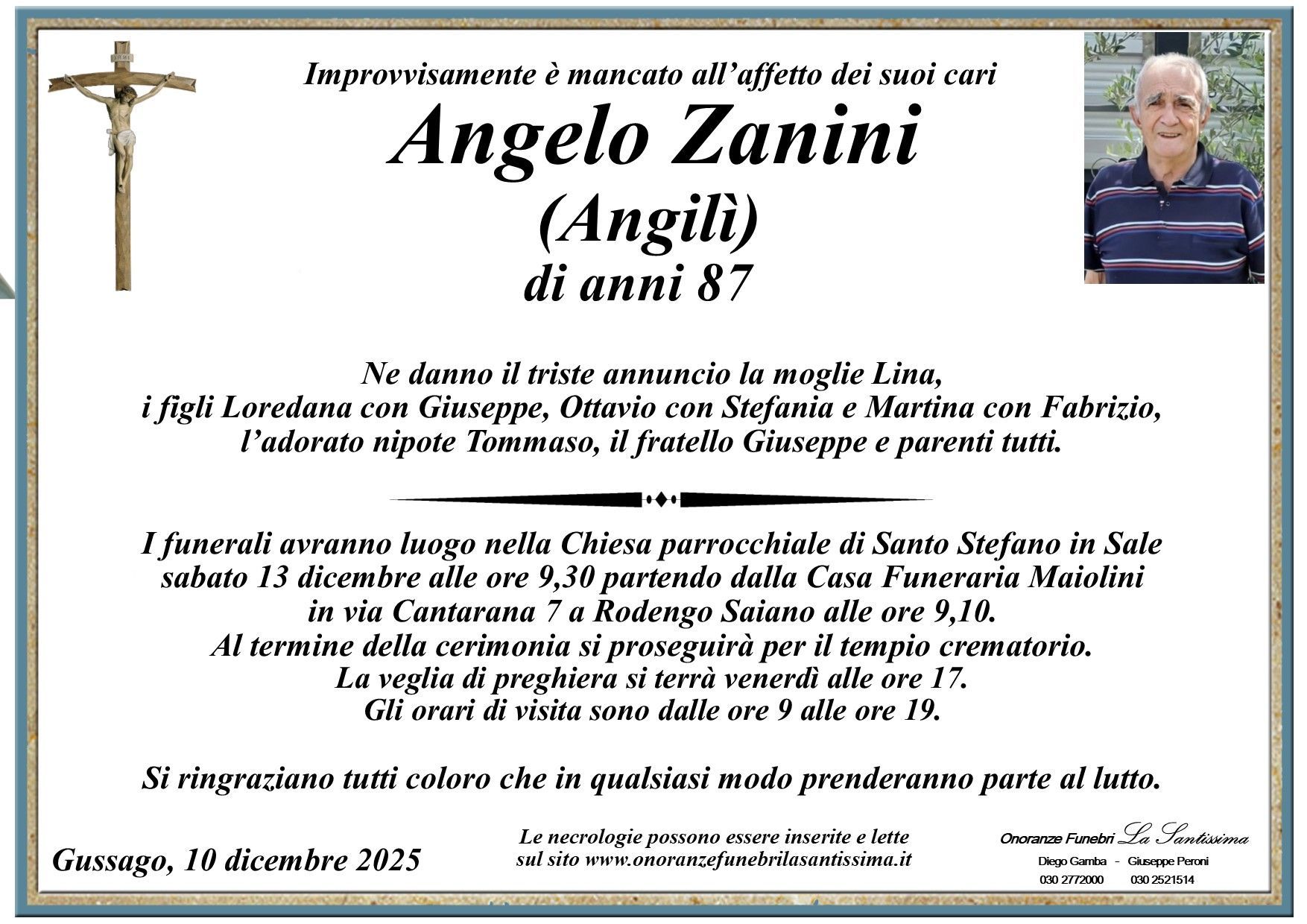 Improvvisamente è mancato all'affetto dei suoi cari

Angelo Zanini

(Angilì)

di anni 87

Ne danno il triste annuncio la moglie Lina, i figli Loredana con Giuseppe, Ottavio con Stefania e Martina con Fabrizio, l'adorato nipote Tommaso, il fratello Giuseppe e parenti tutti.

I funerali avranno luogo nella Chiesa parrocchiale di Santo Stefano in Sale sabato 13 dicembre alle ore 9,30 partendo dalla Casa Funeraria Maiolini in via Cantarana 7 a Rodengo Saiano alle ore 9,10. Al termine della cerimonia si proseguirà per il tempio crematorio. La veglia di preghiera si terrà venerdì alle ore 17. Gli orari di visita sono dalle ore 9 alle ore 19.

Si ringraziano tutti coloro che in qualsiasi modo prenderanno parte al lutto.

Gussago, 10 dicembre 2025

Le necrologie possono essere inserite e lette sul sito www.onoranzefunebrilasantissima.it

Onoranze Funebri La Santissima
Diego Gamba - Giuseppe Peroni
030 2772000 030 2521514